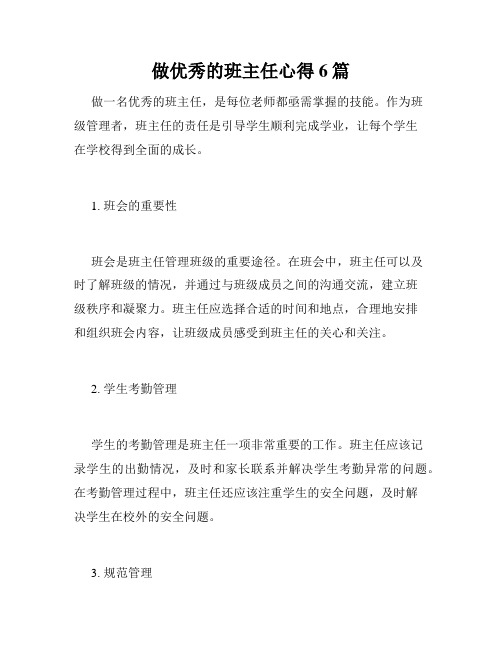 做优秀的班主任心得6篇

做一名优秀的班主任，是每位老师都亟需掌握的技能。作为班级管理者，班主任的责任是引导学生顺利完成学业，让每个学生在学校得到全面的成长。

1. 班会的重要性

班会是班主任管理班级的重要途径。在班会中，班主任可以及时了解班级的情况，并通过与班级成员之间的沟通交流，建立班级秩序和凝聚力。班主任应选择合适的时间和地点，合理地安排和组织班会内容，让班级成员感受到班主任的关心和关注。

2. 学生考勤管理

学生的考勤管理是班主任一项非常重要的工作。班主任应该记录学生的出勤情况，及时和家长联系并解决学生考勤异常的问题。在考勤管理过程中，班主任还应该注重学生的安全问题，及时解决学生在校外的安全问题。

3. 规范管理